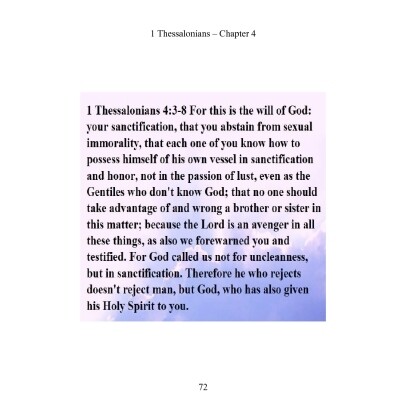 1 Thessalonians – Chapter 4

1 Thessalonians 4:3-8 For this is the will of God: your sanctification, that you abstain from sexual immorality, that each one of you know how to possess himself of his own vessel in sanctification and honor, not in the passion of lust, even as the Gentiles who don't know God; that no one should take advantage of and wrong a brother or sister in this matter; because the Lord is an avenger in all these things, as also we forewarned you and testified. For God called us not for uncleanness, but in sanctification. Therefore he who rejects doesn't reject man, but God, who has also given his Holy Spirit to you.

72